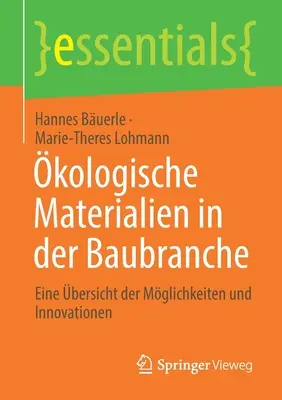 }essentials{

Hannes Bäuerle · Marie-Theres Lohmann

Ökologische Materialien in der Baubranche

Eine Übersicht der Möglichkeiten und Innovationen

Springer Vieweg